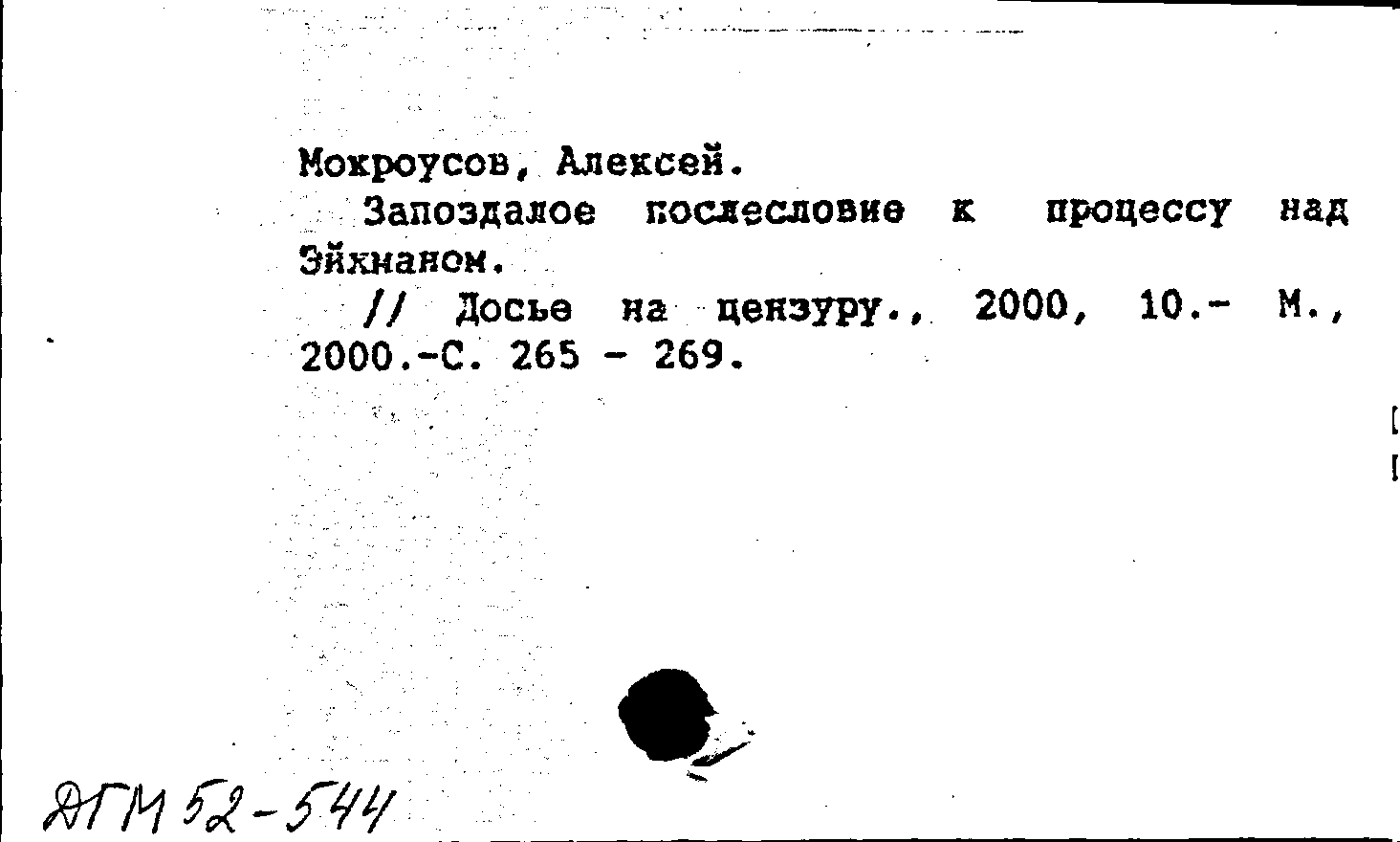 Мокроусов, Алексей.

Запоздалое послесловие к процессу над Эйхманом.

// Досье на цензуру., 2000, 10.- М., 2000.-С. 265 - 269.

ДГМ 52-544